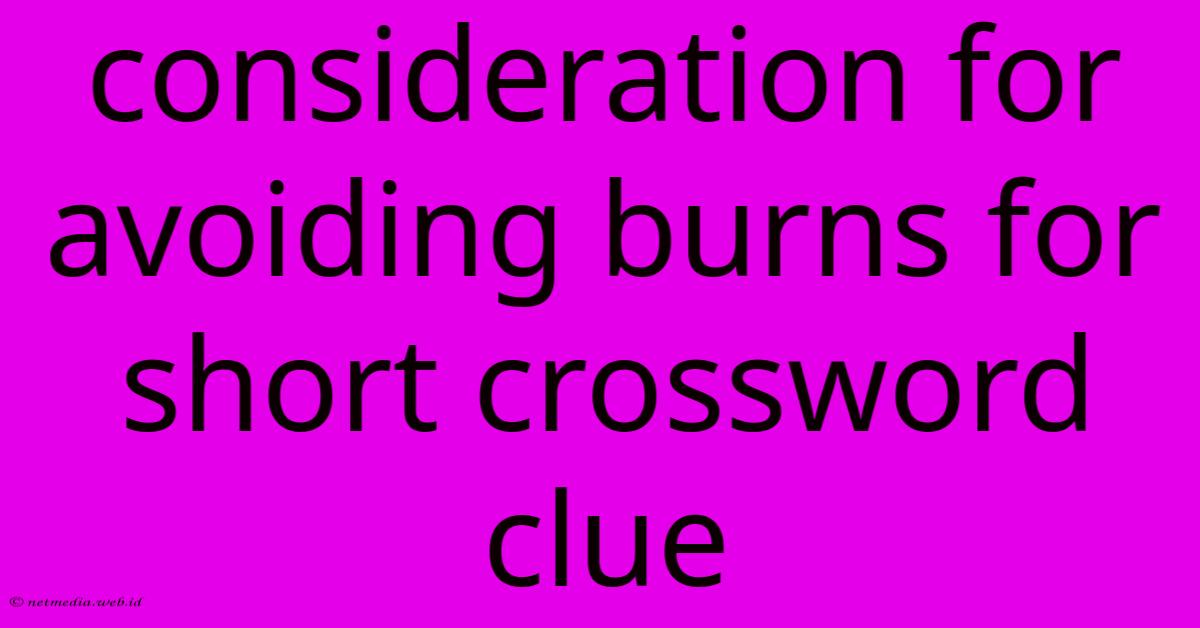 consideration for avoiding burns for short crossword clue

© netmedia.web.id